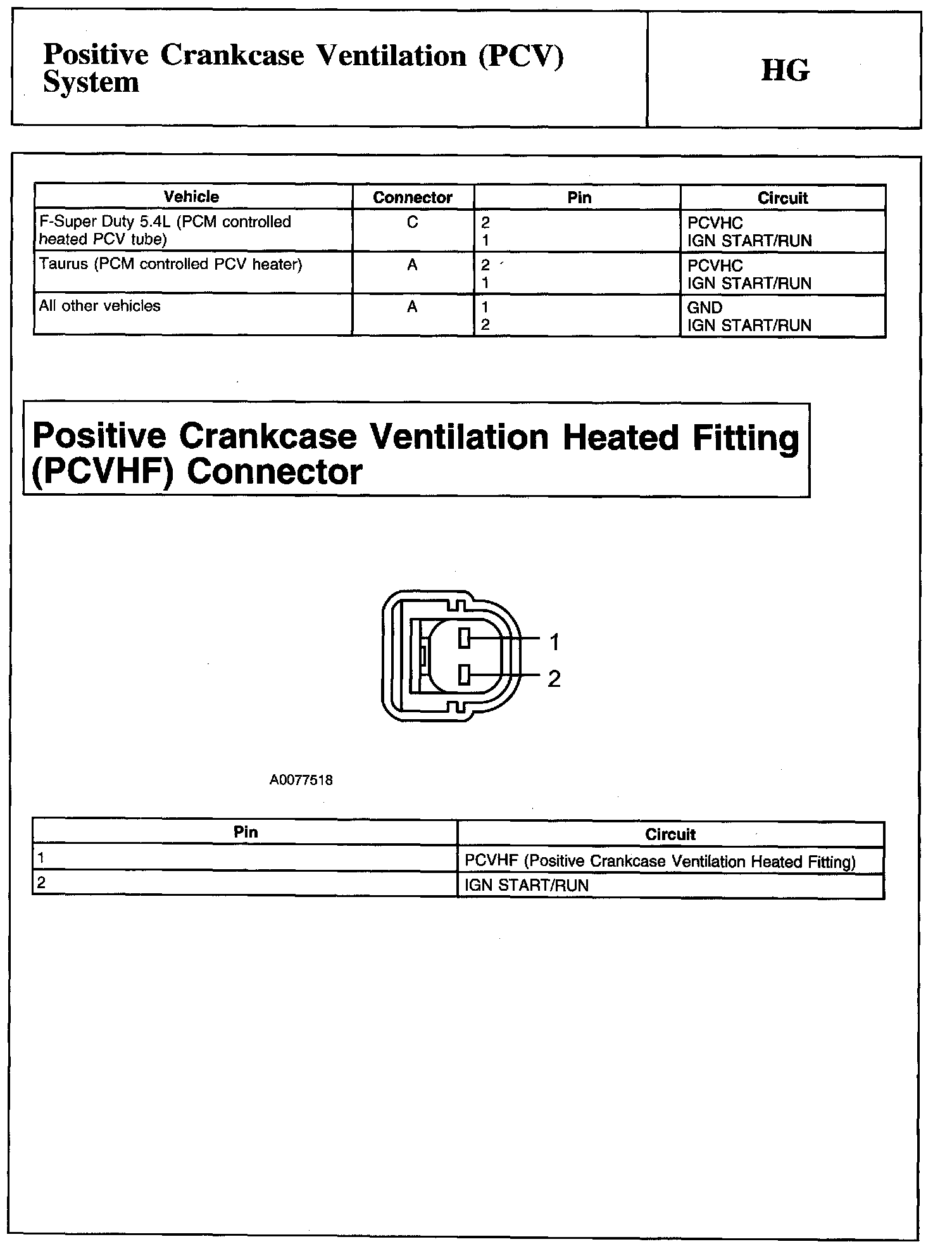 Positive Crankcase Ventilation (PCV) System

HG

| Vehicle | Connector | Pin | Circuit |
|---|---|---|---|
| F-Super Duty 5.4L (PCM controlled heated PCV tube) | C | 2<br>1 | PCVHC<br>IGN START/RUN |
| Taurus (PCM controlled PCV heater) | A | 2<br>1 | PCVHC<br>IGN START/RUN |
| All other vehicles | A | 1<br>2 | GND<br>IGN START/RUN |

Positive Crankcase Ventilation Heated Fitting (PCVHF) Connector

1
2

A0077518

| Pin | Circuit |
|---|---|
| 1 | PCVHF (Positive Crankcase Ventilation Heated Fitting) |
| 2 | IGN START/RUN |